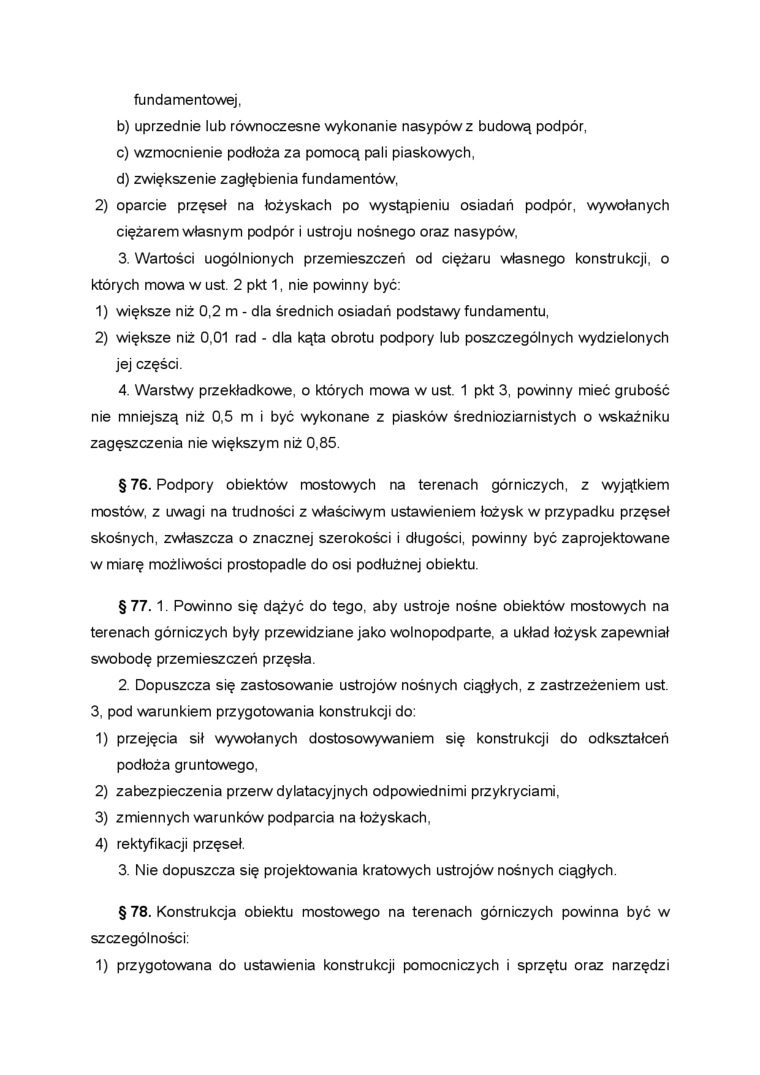 fundamentowej,

b) uprzednie lub równoczesne wykonanie nasypów z budową podpór,

c) wzmocnienie podłoża za pomocą pali piaskowych,

d) zwiększenie zagłębienia fundamentów,

2) oparcie przęseł na łożyskach po wystąpieniu osiadań podpór, wywołanych ciężarem własnym podpór i ustroju nośnego oraz nasypów,

3. Wartości uogólnionych przemieszczeń od ciężaru własnego konstrukcji, o których mowa w ust. 2 pkt 1, nie powinny być:

1) większe niż 0,2 m - dla średnich osiadań podstawy fundamentu,

2) większe niż 0,01 rad - dla kąta obrotu podpory lub poszczególnych wydzielonych jej części.

4. Warstwy przekładkowe, o których mowa w ust. 1 pkt 3, powinny mieć grubość nie mniejszą niż 0,5 m i być wykonane z piasków średnioziarnistych o wskaźniku zagęszczenia nie większym niż 0,85.

§ 76. Podpory obiektów mostowych na terenach górniczych, z wyjątkiem mostów, z uwagi na trudności z właściwym ustawieniem łożysk w przypadku przęseł skośnych, zwłaszcza o znacznej szerokości i długości, powinny być zaprojektowane w miarę możliwości prostopadle do osi podłużnej obiektu.

§ 77. 1. Powinno się dążyć do tego, aby ustroje nośne obiektów mostowych na terenach górniczych były przewidziane jako wolnopodparte, a układ łożysk zapewniał swobodę przemieszczeń przęsła.

2. Dopuszcza się zastosowanie ustrojów nośnych ciągłych, z zastrzeżeniem ust. 3, pod warunkiem przygotowania konstrukcji do:

1) przejęcia sił wywołanych dostosowywaniem się konstrukcji do odkształceń podłoża gruntowego,

2) zabezpieczenia przerw dylatacyjnych odpowiednimi przykryciami,

3) zmiennych warunków podparcia na łożyskach,

4) rektyfikacji przęseł.

3. Nie dopuszcza się projektowania kratowych ustrojów nośnych ciągłych.

§ 78. Konstrukcja obiektu mostowego na terenach górniczych powinna być w szczególności:

1) przygotowana do ustawienia konstrukcji pomocniczych i sprzętu oraz narzędzi